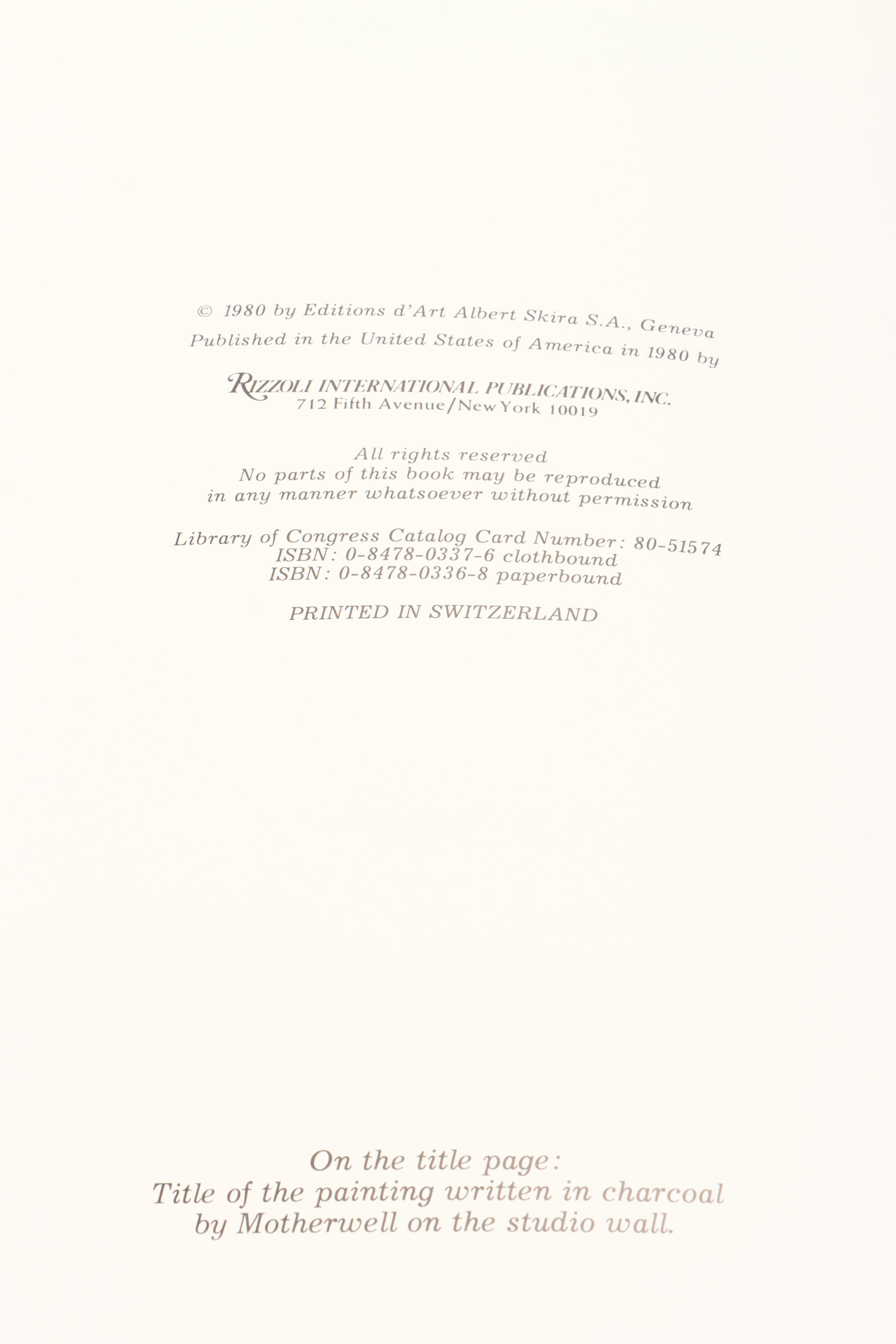 © 1980 by Editions d'Art Albert Skira S.A., Geneva
Published in the United States of America in 1980 by

RIZZOLI INTERNATIONAL PUBLICATIONS, INC.
712 Fifth Avenue/New York 10019

All rights reserved
No parts of this book may be reproduced
in any manner whatsoever without permission

Library of Congress Catalog Card Number: 80-51574
ISBN: 0-8478-0337-6 clothbound
ISBN: 0-8478-0336-8 paperbound

PRINTED IN SWITZERLAND

On the title page:
Title of the painting written in charcoal
by Motherwell on the studio wall.